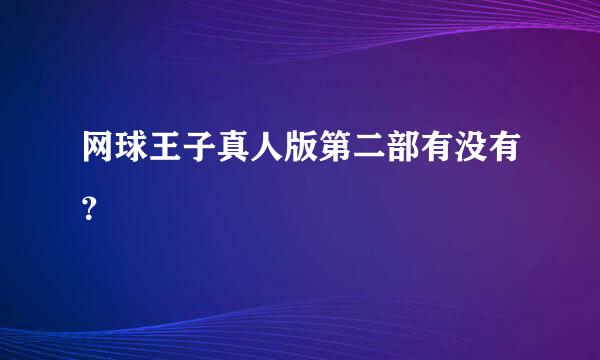 网球王子真人版第二部有没有?